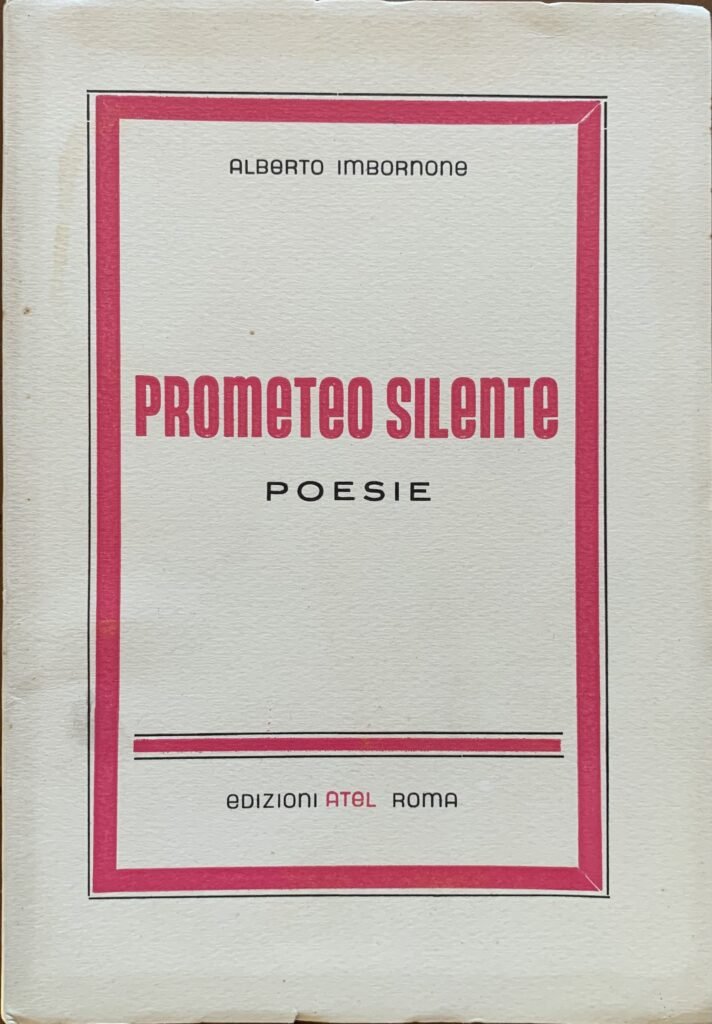 ALBERTO IMBORNONE

PROMETEO SILENTE

POESIE

EDIZIONI ATEL ROMA